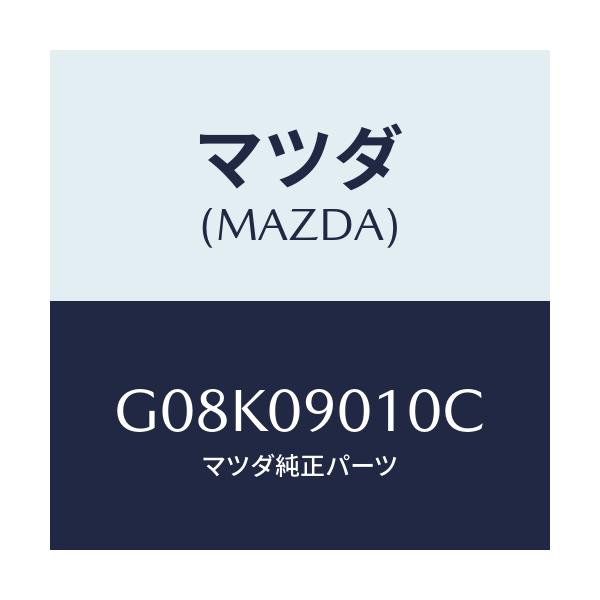 マツダ
(MAZDA)

G08K09010C
マツダ純正パーツ